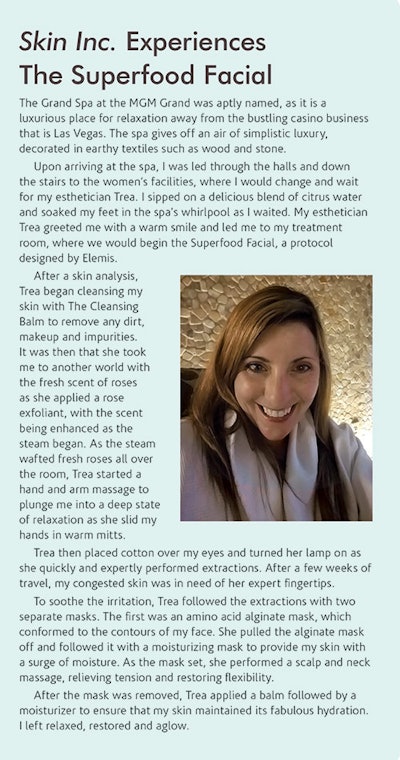 Skin Inc. Experiences The Superfood Facial

The Grand Spa at the MGM Grand was aptly named, as it is a luxurious place for relaxation away from the bustling casino business that is Las Vegas. The spa gives off an air of simplistic luxury, decorated in earthy textiles such as wood and stone.

Upon arriving at the spa, I was led through the halls and down the stairs to the women's facilities, where I would change and wait for my esthetician Trea. I sipped on a delicious blend of citrus water and soaked my feet in the spa's whirlpool as I waited. My esthetician Trea greeted me with a warm smile and led me to my treatment room, where we would begin the Superfood Facial, a protocol designed by Elemis.

After a skin analysis, Trea began cleansing my skin with The Cleansing Balm to remove any dirt, makeup and impurities. It was then that she took me to another world with the fresh scent of roses as she applied a rose exfoliant, with the scent being enhanced as the steam began. As the steam wafted fresh roses all over the room, Trea started a hand and arm massage to plunge me into a deep state of relaxation as she slid my hands in warm mitts.

Trea then placed cotton over my eyes and turned her lamp on as she quickly and expertly performed extractions. After a few weeks of travel, my congested skin was in need of her expert fingertips.

To soothe the irritation, Trea followed the extractions with two separate masks. The first was an amino acid alginate mask, which conformed to the contours of my face. She pulled the alginate mask off and followed it with a moisturizing mask to provide my skin with a surge of moisture. As the mask set, she performed a scalp and neck massage, relieving tension and restoring flexibility.

After the mask was removed, Trea applied a balm followed by a moisturizer to ensure that my skin maintained its fabulous hydration. I left relaxed, restored and aglow.